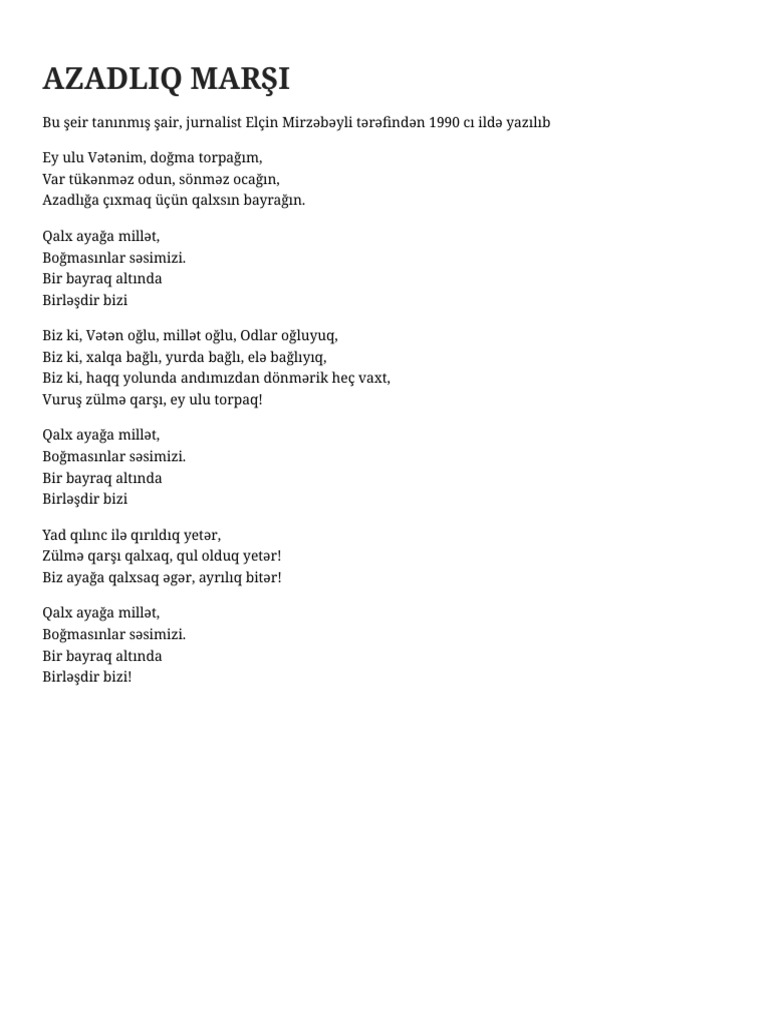 AZADLIQ MARŞI

Bu şeir tanınmış şair, jurnalist Elçin Mirzəbəyli tərəfindən 1990 cı ildə yazılıb

Ey ulu Vətənim, doğma torpağım,
Var tükənməz odun, sönməz ocağın,
Azadlığa çıxmaq üçün qalxsın bayrağın.

Qalx ayağa millət,
Boğmasınlar səsimizi.
Bir bayraq altında
Birləşdir bizi

Biz ki, Vətən oğlu, millət oğlu, Odlar oğluyuq,
Biz ki, xalqa bağlı, yurda bağlı, elə bağlıyıq,
Biz ki, haqq yolunda andımızdan dönmərik heç vaxt,
Vuruş zülmə qarşı, ey ulu torpaq!

Qalx ayağa millət,
Boğmasınlar səsimizi.
Bir bayraq altında
Birləşdir bizi

Yad qılınc ilə qırıldıq yetər,
Zülmə qarşı qalxaq, qul olduq yetər!
Biz ayağa qalxsaq əgər, ayrılıq bitər!

Qalx ayağa millət,
Boğmasınlar səsimizi.
Bir bayraq altında
Birləşdir bizi!